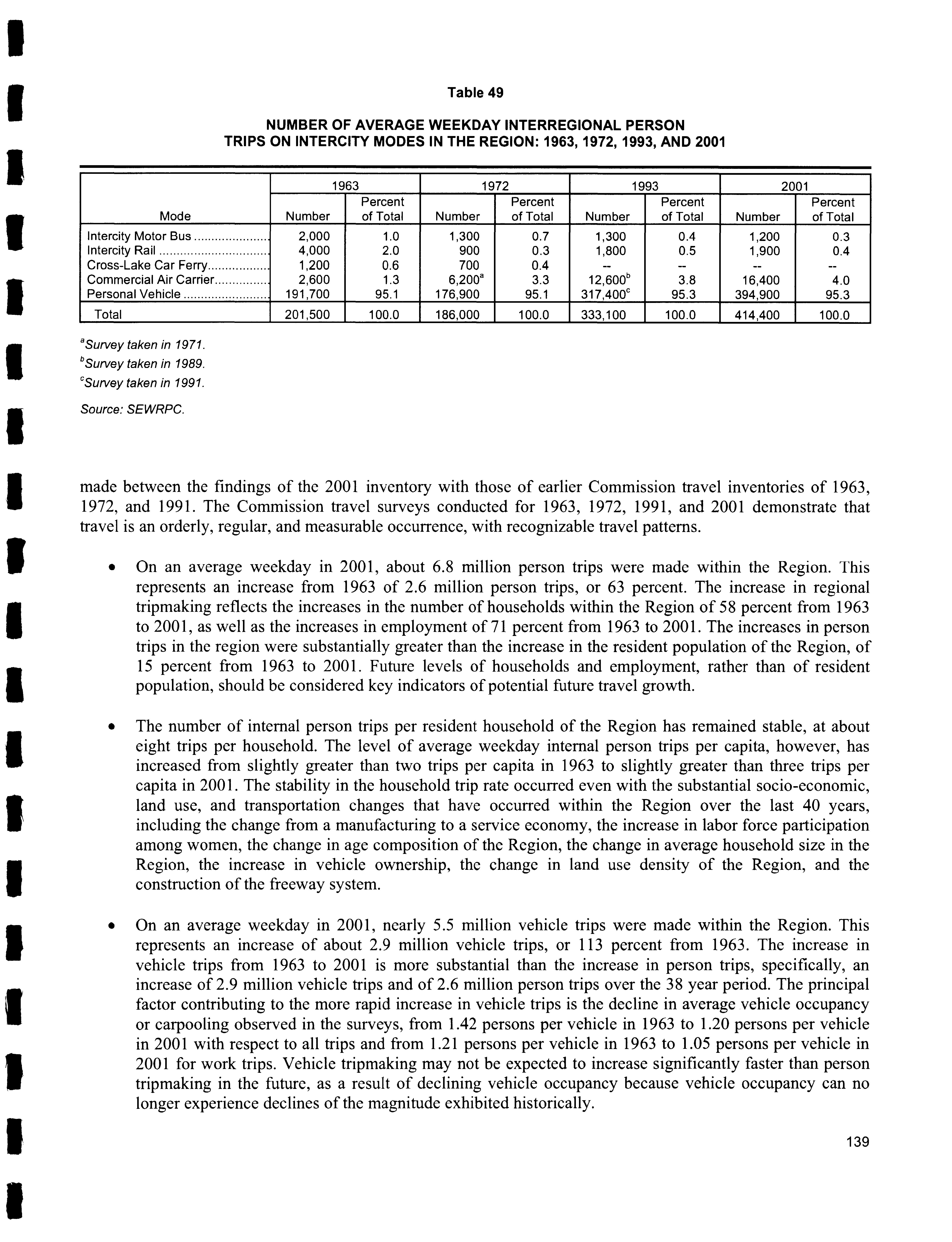 Table 49

NUMBER OF AVERAGE WEEKDAY INTERREGIONAL PERSON TRIPS ON INTERCITY MODES IN THE REGION: 1963, 1972, 1993, AND 2001

| Mode | 1963 Number | 1963 Percent of Total | 1972 Number | 1972 Percent of Total | 1993 Number | 1993 Percent of Total | 2001 Number | 2001 Percent of Total |
|---|---|---|---|---|---|---|---|---|
| Intercity Motor Bus | 2,000 | 1.0 | 1,300 | 0.7 | 1,300 | 0.4 | 1,200 | 0.3 |
| Intercity Rail | 4,000 | 2.0 | 900 | 0.3 | 1,800 | 0.5 | 1,900 | 0.4 |
| Cross-Lake Car Ferry | 1,200 | 0.6 | 700 | 0.4 | -- | -- | -- | -- |
| Commercial Air Carrier | 2,600 | 1.3 | 6,200$^a$ | 3.3 | 12,600$^b$ | 3.8 | 16,400 | 4.0 |
| Personal Vehicle | 191,700 | 95.1 | 176,900 | 95.1 | 317,400$^c$ | 95.3 | 394,900 | 95.3 |
| Total | 201,500 | 100.0 | 186,000 | 100.0 | 333,100 | 100.0 | 414,400 | 100.0 |

$^a$Survey taken in 1971.
$^b$Survey taken in 1989.
$^c$Survey taken in 1991.

Source: SEWRPC.

made between the findings of the 2001 inventory with those of earlier Commission travel inventories of 1963, 1972, and 1991. The Commission travel surveys conducted for 1963, 1972, 1991, and 2001 demonstrate that travel is an orderly, regular, and measurable occurrence, with recognizable travel patterns.

• On an average weekday in 2001, about 6.8 million person trips were made within the Region. This represents an increase from 1963 of 2.6 million person trips, or 63 percent. The increase in regional tripmaking reflects the increases in the number of households within the Region of 58 percent from 1963 to 2001, as well as the increases in employment of 71 percent from 1963 to 2001. The increases in person trips in the region were substantially greater than the increase in the resident population of the Region, of 15 percent from 1963 to 2001. Future levels of households and employment, rather than of resident population, should be considered key indicators of potential future travel growth.

• The number of internal person trips per resident household of the Region has remained stable, at about eight trips per household. The level of average weekday internal person trips per capita, however, has increased from slightly greater than two trips per capita in 1963 to slightly greater than three trips per capita in 2001. The stability in the household trip rate occurred even with the substantial socio-economic, land use, and transportation changes that have occurred within the Region over the last 40 years, including the change from a manufacturing to a service economy, the increase in labor force participation among women, the change in age composition of the Region, the change in average household size in the Region, the increase in vehicle ownership, the change in land use density of the Region, and the construction of the freeway system.

• On an average weekday in 2001, nearly 5.5 million vehicle trips were made within the Region. This represents an increase of about 2.9 million vehicle trips, or 113 percent from 1963. The increase in vehicle trips from 1963 to 2001 is more substantial than the increase in person trips, specifically, an increase of 2.9 million vehicle trips and of 2.6 million person trips over the 38 year period. The principal factor contributing to the more rapid increase in vehicle trips is the decline in average vehicle occupancy or carpooling observed in the surveys, from 1.42 persons per vehicle in 1963 to 1.20 persons per vehicle in 2001 with respect to all trips and from 1.21 persons per vehicle in 1963 to 1.05 persons per vehicle in 2001 for work trips. Vehicle tripmaking may not be expected to increase significantly faster than person tripmaking in the future, as a result of declining vehicle occupancy because vehicle occupancy can no longer experience declines of the magnitude exhibited historically.

139